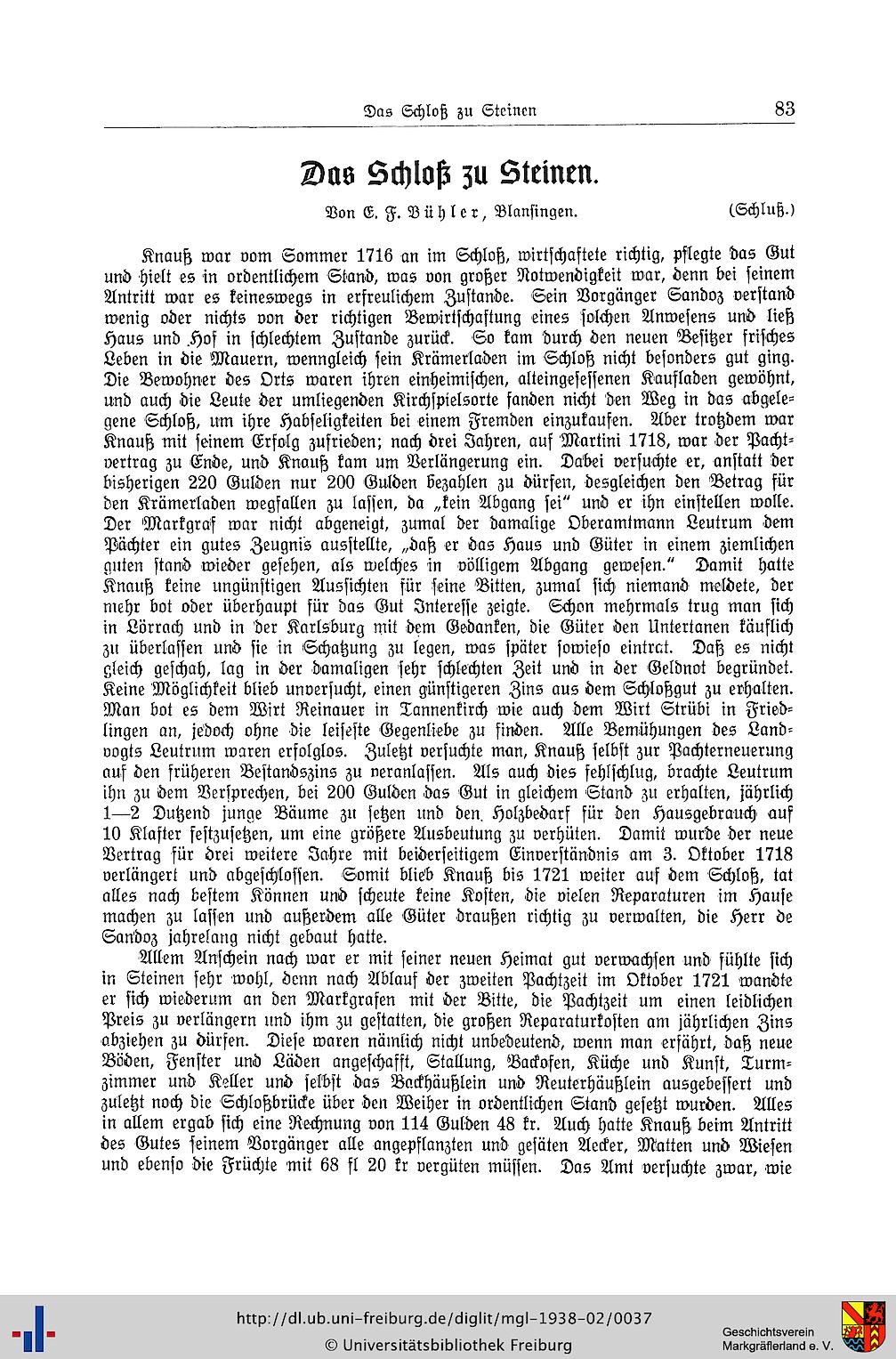 Das Schloß zu Steinen 83

Das Schloß zu Steinen.

Von E. F. Bühler, Blansingen. (Schluß.)

Knauß war vom Sommer 1716 an im Schloß, wirtschaftete richtig, pflegte das Gut und hielt es in ordentlichem Stand, was von großer Notwendigkeit war, denn bei seinem Antritt war es keineswegs in erfreulichem Zustande. Sein Vorgänger Sandoz verstand wenig oder nichts von der richtigen Bewirtschaftung eines solchen Anwesens und ließ Haus und Hof in schlechtem Zustande zurück. So kam durch den neuen Besitzer frisches Leben in die Mauern, wenngleich sein Krämerladen im Schloß nicht besonders gut ging. Die Bewohner des Orts waren ihren einheimischen, alteingesessenen Kaufladen gewöhnt, und auch die Leute der umliegenden Kirchspielsorte fanden nicht den Weg in das abgelegene Schloß, um ihre Habseligkeiten bei einem Fremden einzukaufen. Aber trotzdem war Knauß mit seinem Erfolg zufrieden; nach drei Jahren, auf Martini 1718, war der Pachtvertrag zu Ende, und Knauß kam um Verlängerung ein. Dabei versuchte er, anstatt der bisherigen 220 Gulden nur 200 Gulden bezahlen zu dürfen, desgleichen den Betrag für den Krämerladen wegfallen zu lassen, da „kein Abgang sei“ und er ihn einstellen wolle. Der Markgraf war nicht abgeneigt, zumal der damalige Oberamtmann Leutrum dem Pächter ein gutes Zeugnis ausstellte, „daß er das Haus und Güter in einem ziemlichen guten stand wieder gesehen, als welches in völligem Abgang gewesen.“ Damit hatte Knauß keine ungünstigen Aussichten für seine Bitten, zumal sich niemand meldete, der mehr bot oder überhaupt für das Gut Interesse zeigte. Schon mehrmals trug man sich in Lörrach und in der Karlsburg mit dem Gedanken, die Güter den Untertanen käuflich zu überlassen und sie in Schatzung zu legen, was später sowieso eintrat. Daß es nicht gleich geschah, lag in der damaligen sehr schlechten Zeit und in der Geldnot begründet. Keine Möglichkeit blieb unversucht, einen günstigeren Zins aus dem Schloßgut zu erhalten. Man bot es dem Wirt Reinauer in Tannenkirch wie auch dem Wirt Strübi in Friedlingen an, jedoch ohne die leiseste Gegenliebe zu finden. Alle Bemühungen des Landvogts Leutrum waren erfolglos. Zuletzt versuchte man, Knauß selbst zur Pachterneuerung auf den früheren Bestandszins zu veranlassen. Als auch dies fehlschlug, brachte Leutrum ihn zu dem Versprechen, bei 200 Gulden das Gut in gleichem Stand zu erhalten, jährlich 1—2 Dutzend junge Bäume zu setzen und den Holzbedarf für den Hausgebrauch auf 10 Klafter festzusetzen, um eine größere Ausbeutung zu verhüten. Damit wurde der neue Vertrag für drei weitere Jahre mit beiderseitigem Einverständnis am 3. Oktober 1718 verlängert und abgeschlossen. Somit blieb Knauß bis 1721 weiter auf dem Schloß, tat alles nach bestem Können und scheute keine Kosten, die vielen Reparaturen im Hause machen zu lassen und außerdem alle Güter draußen richtig zu verwalten, die Herr de Sandoz jahrelang nicht gebaut hatte.

Allem Anschein nach war er mit seiner neuen Heimat gut verwachsen und fühlte sich in Steinen sehr wohl, denn nach Ablauf der zweiten Pachtzeit im Oktober 1721 wandte er sich wiederum an den Markgrafen mit der Bitte, die Pachtzeit um einen leidlichen Preis zu verlängern und ihm zu gestatten, die großen Reparaturkosten am jährlichen Zins abziehen zu dürfen. Diese waren nämlich nicht unbedeutend, wenn man erfährt, daß neue Böden, Fenster und Läden angeschafft, Stallung, Backofen, Küche und Kunst, Turmzimmer und Keller und selbst das Backhäußlein und Reuterhäußlein ausgebessert und zuletzt noch die Schloßbrücke über den Weiher in ordentlichen Stand gesetzt wurden. Alles in allem ergab sich eine Rechnung von 114 Gulden 48 kr. Auch hatte Knauß beim Antritt des Gutes seinem Vorgänger alle angepflanzten und gesäten Aecker, Matten und Wiesen und ebenso die Früchte mit 68 fl 20 kr vergüten müssen. Das Amt versuchte zwar, wie

http://dl.ub.uni-freiburg.de/diglit/mgl-1938-02/0037
© Universitätsbibliothek Freiburg
Geschichtsverein Markgräflerland e. V.